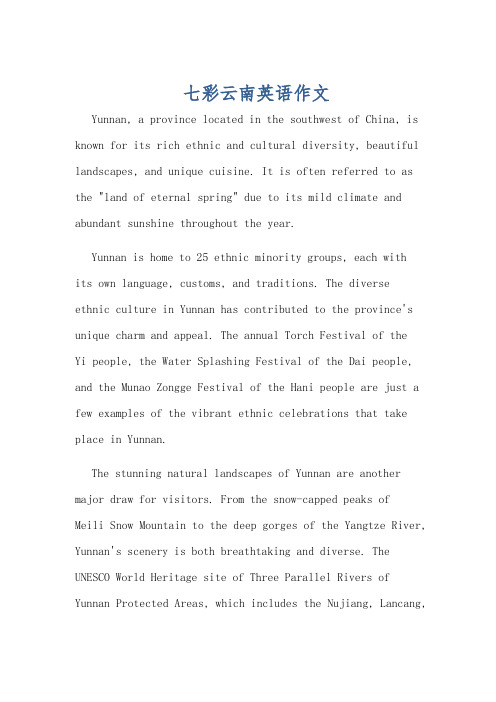 七彩云南英语作文

Yunnan, a province located in the southwest of China, is known for its rich ethnic and cultural diversity, beautiful landscapes, and unique cuisine. It is often referred to as the "land of eternal spring" due to its mild climate and abundant sunshine throughout the year.

Yunnan is home to 25 ethnic minority groups, each with its own language, customs, and traditions. The diverse ethnic culture in Yunnan has contributed to the province's unique charm and appeal. The annual Torch Festival of the Yi people, the Water Splashing Festival of the Dai people, and the Munao Zongge Festival of the Hani people are just a few examples of the vibrant ethnic celebrations that take place in Yunnan.

The stunning natural landscapes of Yunnan are another major draw for visitors. From the snow-capped peaks of Meili Snow Mountain to the deep gorges of the Yangtze River, Yunnan's scenery is both breathtaking and diverse. The UNESCO World Heritage site of Three Parallel Rivers of Yunnan Protected Areas, which includes the Nujiang, Lancang,